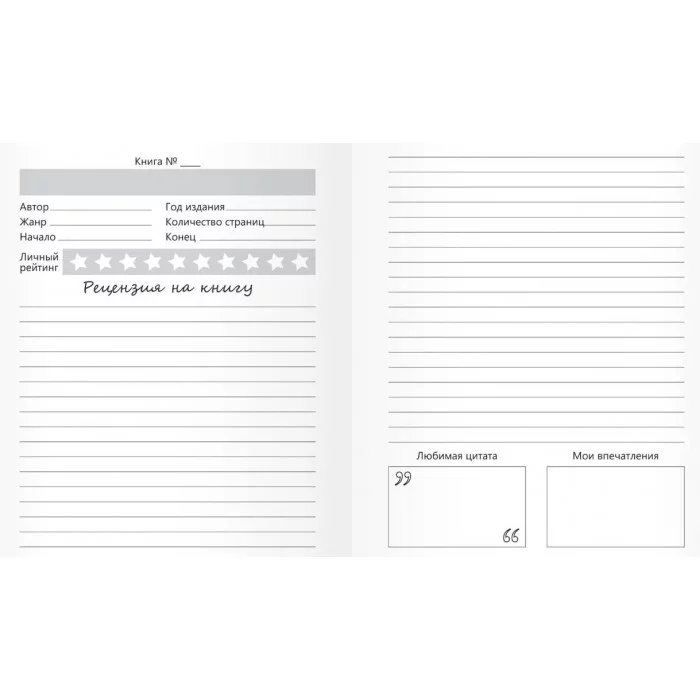 Книга № ____

Автор ____
Жанр ____
Начало ____

Год издания ____
Количество страниц ____
Конец ____

Личный рейтинг

Рецензия на книгу

Любимая цитата

Мои впечатления